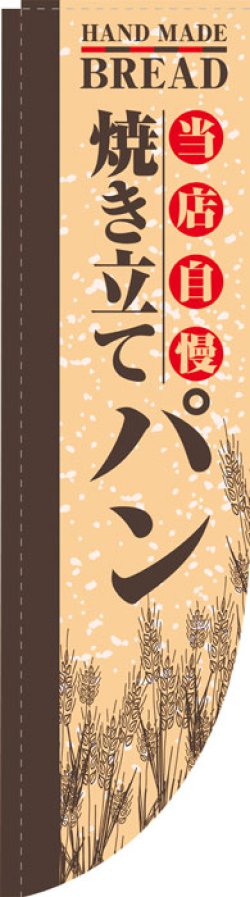 HAND MADE
BREAD

当店自慢

焼き立てパン